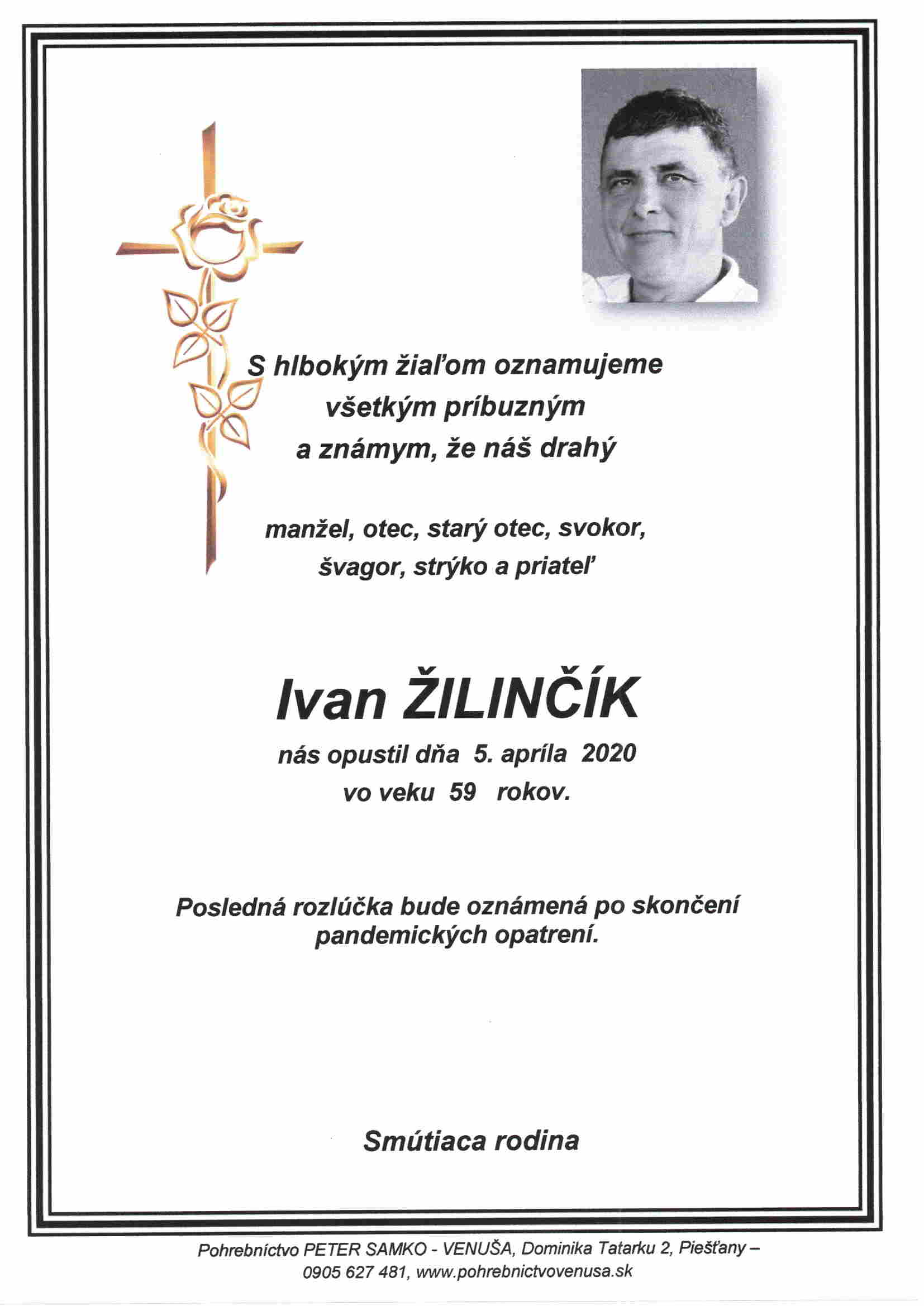 S hlbokým žiaľom oznamujeme všetkým príbuzným a známym, že náš drahý

manžel, otec, starý otec, svokor, švagor, strýko a priateľ

Ivan ŽILINČÍK

nás opustil dňa 5. apríla 2020
vo veku 59 rokov.

Posledná rozlúčka bude oznámená po skončení pandemických opatrení.

Smútiaca rodina

Pohrebníctvo PETER SAMKO - VENUŠA, Dominika Tatarku 2, Piešťany – 0905 627 481, www.pohrebnictvovenusa.sk